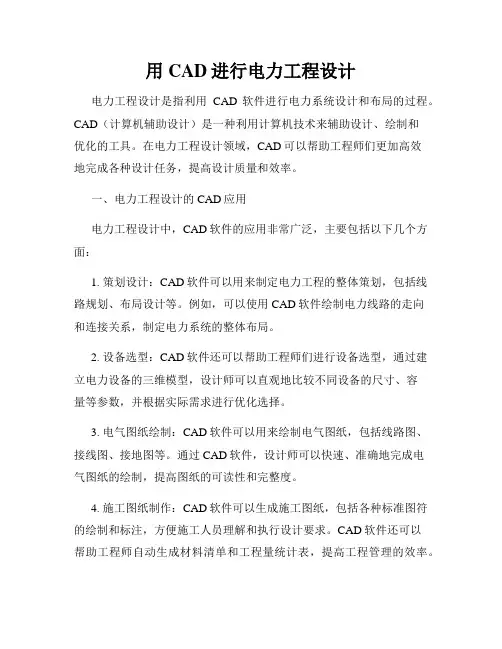 用 CAD 进行电力工程设计

电力工程设计是指利用 CAD 软件进行电力系统设计和布局的过程。CAD（计算机辅助设计）是一种利用计算机技术来辅助设计、绘制和优化的工具。在电力工程设计领域，CAD 可以帮助工程师们更加高效地完成各种设计任务，提高设计质量和效率。

一、电力工程设计的 CAD 应用

电力工程设计中，CAD 软件的应用非常广泛，主要包括以下几个方面：

1. 策划设计：CAD 软件可以用来制定电力工程的整体策划，包括线路规划、布局设计等。例如，可以使用 CAD 软件绘制电力线路的走向和连接关系，制定电力系统的整体布局。

2. 设备选型：CAD 软件还可以帮助工程师们进行设备选型，通过建立电力设备的三维模型，设计师可以直观地比较不同设备的尺寸、容量等参数，并根据实际需求进行优化选择。

3. 电气图纸绘制：CAD 软件可以用来绘制电气图纸，包括线路图、接线图、接地图等。通过 CAD 软件，设计师可以快速、准确地完成电气图纸的绘制，提高图纸的可读性和完整度。

4. 施工图纸制作：CAD 软件可以生成施工图纸，包括各种标准图符的绘制和标注，方便施工人员理解和执行设计要求。CAD 软件还可以帮助工程师自动生成材料清单和工程量统计表，提高工程管理的效率。